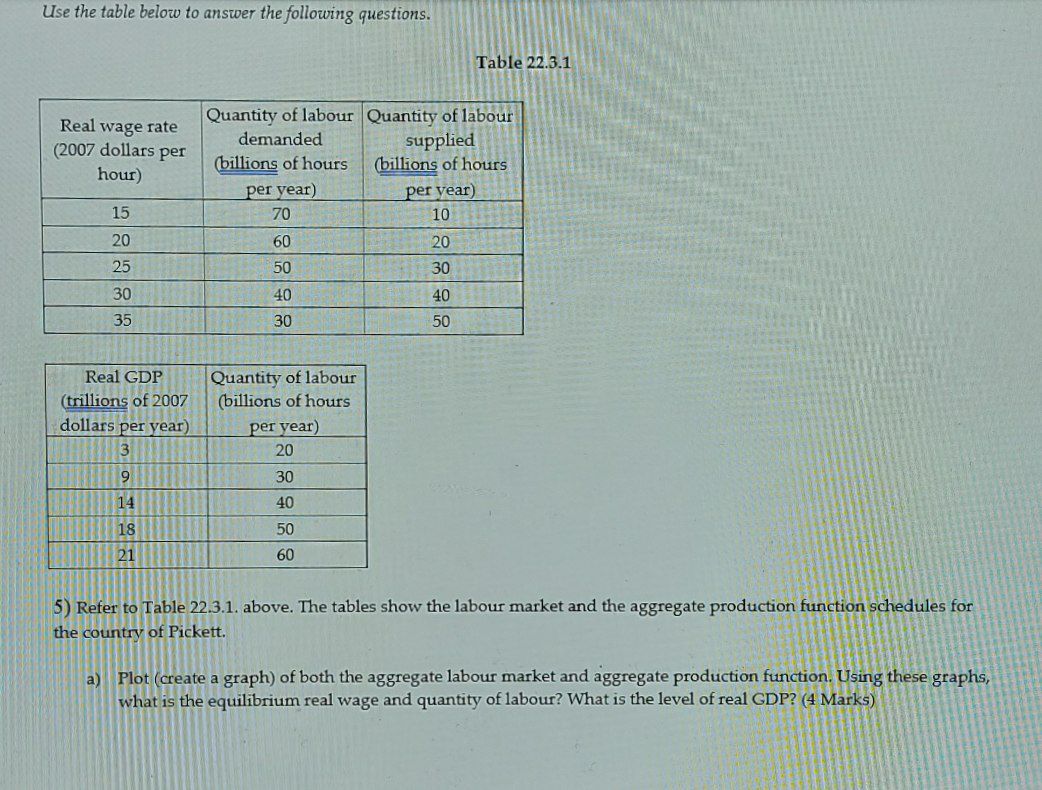 Use the table below to answer the following questions.

Table 22.3.1

| Real wage rate (2007 dollars per hour) | Quantity of labour demanded (billions of hours per year) | Quantity of labour supplied (billions of hours per year) |
|---|---|---|
| 15 | 70 | 10 |
| 20 | 60 | 20 |
| 25 | 50 | 30 |
| 30 | 40 | 40 |
| 35 | 30 | 50 |

| Real GDP (trillions of 2007 dollars per year) | Quantity of labour (billions of hours per year) |
|---|---|
| 3 | 20 |
| 9 | 30 |
| 14 | 40 |
| 18 | 50 |
| 21 | 60 |

5) Refer to Table 22.3.1. above. The tables show the labour market and the aggregate production function schedules for the country of Pickett.

a) Plot (create a graph) of both the aggregate labour market and aggregate production function. Using these graphs, what is the equilibrium real wage and quantity of labour? What is the level of real GDP? (4 Marks)